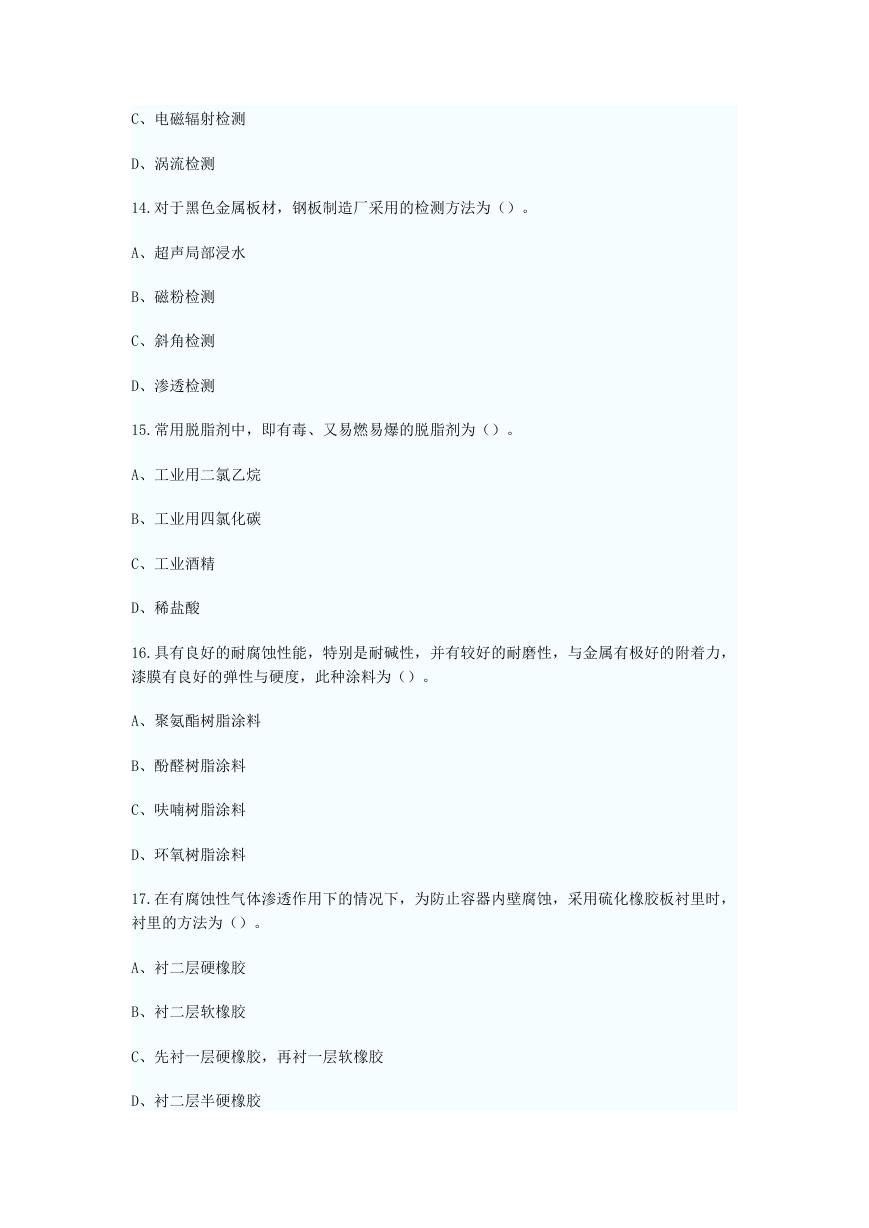 C、电磁辐射检测

D、涡流检测

14.对于黑色金属板材，钢板制造厂采用的检测方法为（）。

A、超声局部浸水

B、磁粉检测

C、斜角检测

D、渗透检测

15.常用脱脂剂中，即有毒、又易燃易爆的脱脂剂为（）。

A、工业用二氯乙烷

B、工业用四氯化碳

C、工业酒精

D、稀盐酸

16.具有良好的耐腐蚀性能，特别是耐碱性，并有较好的耐磨性，与金属有极好的附着力，漆膜有良好的弹性与硬度，此种涂料为（）。

A、聚氨酯树脂涂料

B、酚醛树脂涂料

C、呋喃树脂涂料

D、环氧树脂涂料

17.在有腐蚀性气体渗透作用下的情况下，为防止容器内壁腐蚀，采用硫化橡胶板衬里时，衬里的方法为（）。

A、衬二层硬橡胶

B、衬二层软橡胶

C、先衬一层硬橡胶，再衬一层软橡胶

D、衬二层半硬橡胶